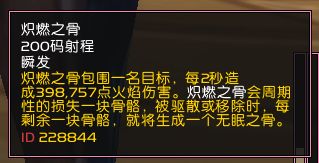 炽燃之骨
200码射程
瞬发
炽燃之骨包围一名目标，每2秒造成398,757点火焰伤害。炽燃之骨会周期性的损失一块骨骼，被驱散或移除时，每剩余一块骨骼，就将生成一个无眠之骨。
ID 228844